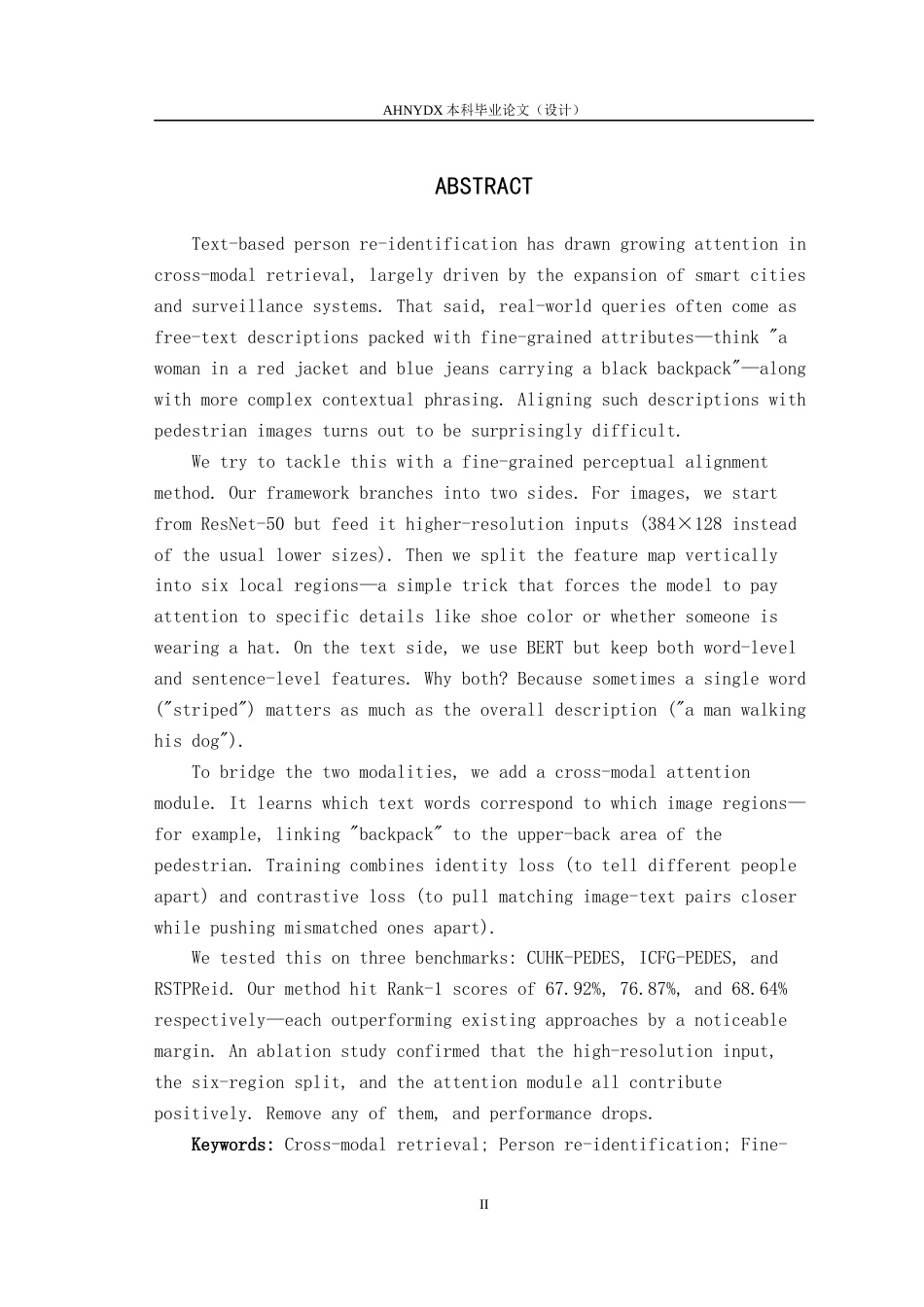 AHNYDX本科毕业论文（设计）

ABSTRACT

Text-based person re-identification has drawn growing attention in cross-modal retrieval, largely driven by the expansion of smart cities and surveillance systems. That said, real-world queries often come as free-text descriptions packed with fine-grained attributes—think "a woman in a red jacket and blue jeans carrying a black backpack"—along with more complex contextual phrasing. Aligning such descriptions with pedestrian images turns out to be surprisingly difficult.

We try to tackle this with a fine-grained perceptual alignment method. Our framework branches into two sides. For images, we start from ResNet-50 but feed it higher-resolution inputs (384×128 instead of the usual lower sizes). Then we split the feature map vertically into six local regions—a simple trick that forces the model to pay attention to specific details like shoe color or whether someone is wearing a hat. On the text side, we use BERT but keep both word-level and sentence-level features. Why both? Because sometimes a single word ("striped") matters as much as the overall description ("a man walking his dog").

To bridge the two modalities, we add a cross-modal attention module. It learns which text words correspond to which image regions—for example, linking "backpack" to the upper-back area of the pedestrian. Training combines identity loss (to tell different people apart) and contrastive loss (to pull matching image-text pairs closer while pushing mismatched ones apart).

We tested this on three benchmarks: CUHK-PEDES, ICFG-PEDES, and RSTPReid. Our method hit Rank-1 scores of 67.92%, 76.87%, and 68.64% respectively—each outperforming existing approaches by a noticeable margin. An ablation study confirmed that the high-resolution input, the six-region split, and the attention module all contribute positively. Remove any of them, and performance drops.

Keywords: Cross-modal retrieval; Person re-identification; Fine-

II